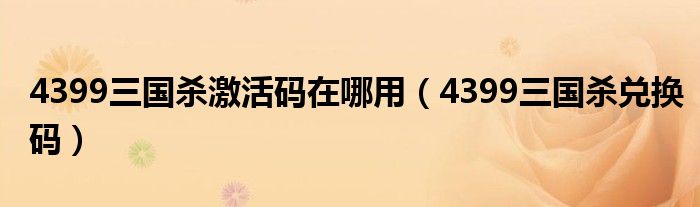 4399三国杀激活码在哪用（4399三国杀兑换码）